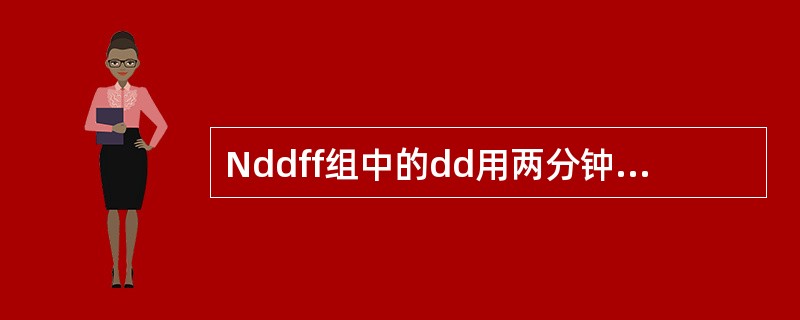 Nddff组中的dd用两分钟...